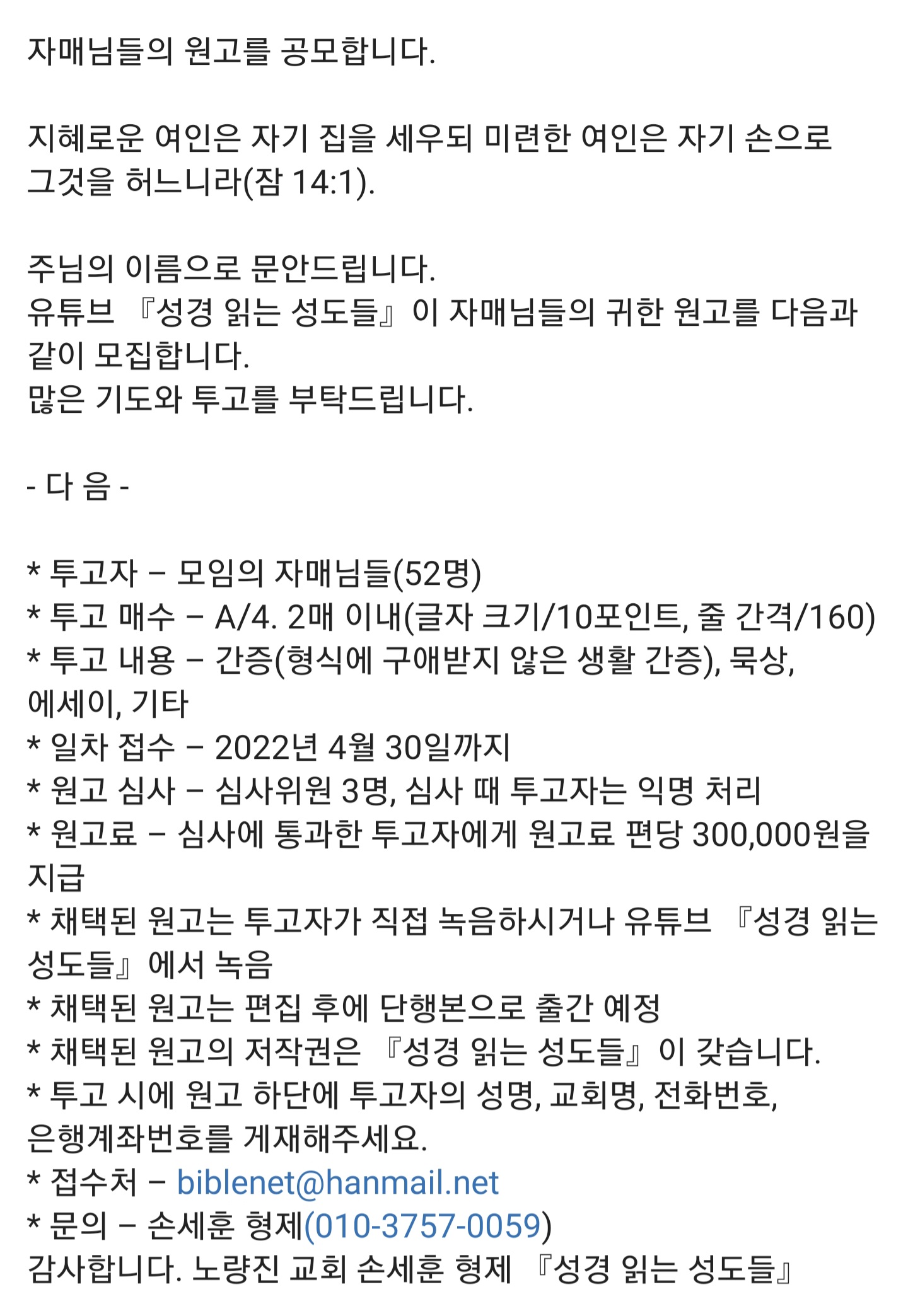 자매님들의 원고를 공모합니다.

지혜로운 여인은 자기 집을 세우되 미련한 여인은 자기 손으로 그것을 허느니라(잠 14:1).

주님의 이름으로 문안드립니다.
유튜브 『성경 읽는 성도들』이 자매님들의 귀한 원고를 다음과 같이 모집합니다.
많은 기도와 투고를 부탁드립니다.

- 다 음 -

* 투고자 – 모임의 자매님들(52명)
* 투고 매수 – A/4. 2매 이내(글자 크기/10포인트, 줄 간격/160)
* 투고 내용 – 간증(형식에 구애받지 않은 생활 간증), 묵상, 에세이, 기타
* 일차 접수 – 2022년 4월 30일까지
* 원고 심사 – 심사위원 3명, 심사 때 투고자는 익명 처리
* 원고료 – 심사에 통과한 투고자에게 원고료 편당 300,000원을 지급
* 채택된 원고는 투고자가 직접 녹음하시거나 유튜브 『성경 읽는 성도들』에서 녹음
* 채택된 원고는 편집 후에 단행본으로 출간 예정
* 채택된 원고의 저작권은 『성경 읽는 성도들』이 갖습니다.
* 투고 시에 원고 하단에 투고자의 성명, 교회명, 전화번호, 은행계좌번호를 게재해주세요.
* 접수처 – biblenet@hanmail.net
* 문의 – 손세훈 형제(010-3757-0059)
감사합니다. 노량진 교회 손세훈 형제 『성경 읽는 성도들』